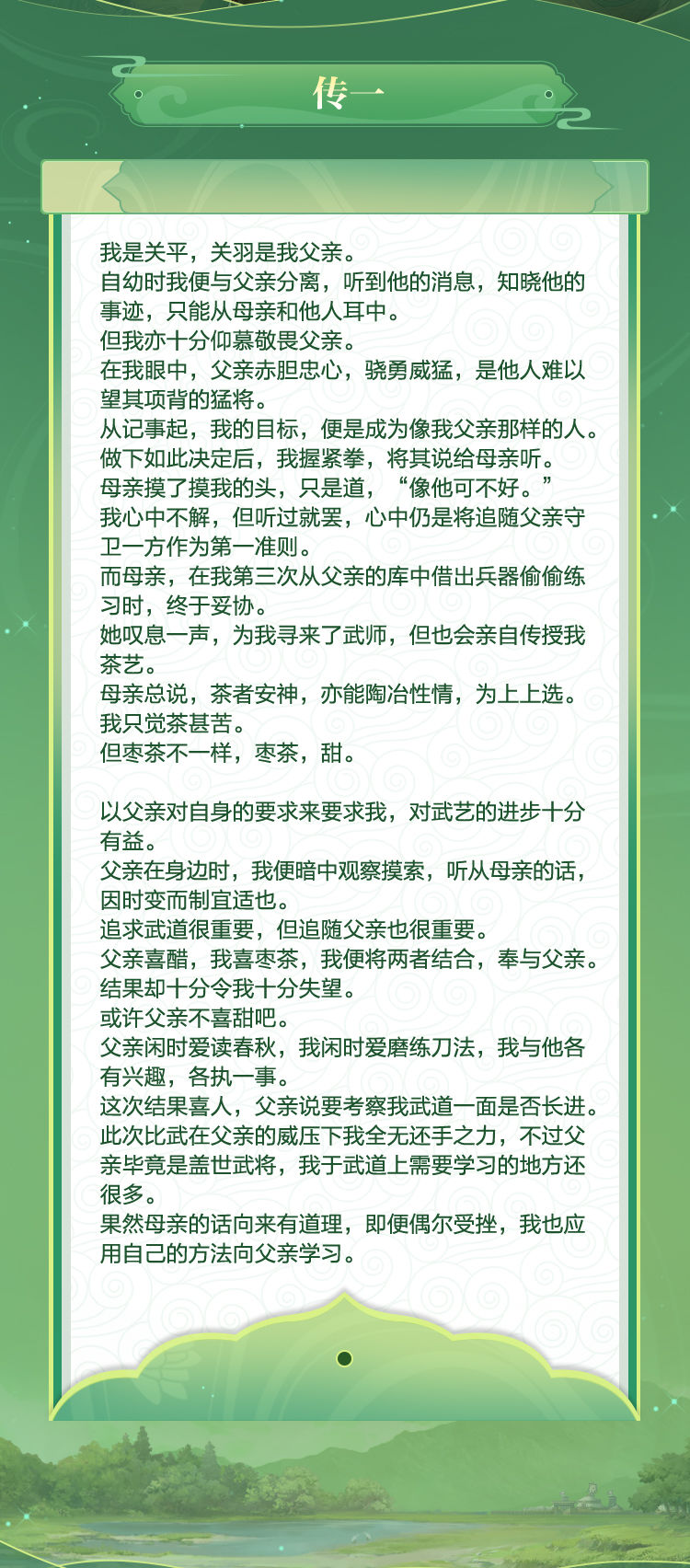 传一

我是关平，关羽是我父亲。
自幼时我便与父亲分离，听到他的消息，知晓他的事迹，只能从母亲和他人耳中。
但我亦十分仰慕敬畏父亲。
在我眼中，父亲赤胆忠心，骁勇威猛，是他人难以望其项背的猛将。
从记事起，我的目标，便是成为像我父亲那样的人。
做下如此决定后，我握紧拳，将其说给母亲听。
母亲摸了摸我的头，只是道，“像他可不好。”
我心中不解，但听过就罢，心中仍是将追随父亲守卫一方作为第一准则。
而母亲，在我第三次从父亲的库中借出兵器偷偷练习时，终于妥协。
她叹息一声，为我寻来了武师，但也会亲自传授我茶艺。
母亲总说，茶者安神，亦能陶冶性情，为上上选。
我只觉茶甚苦。
但枣茶不一样，枣茶，甜。

以父亲对自身的要求来要求我，对武艺的进步十分有益。
父亲在身边时，我便暗中观察摸索，听从母亲的话，因时变而制宜适也。
追求武道很重要，但追随父亲也很重要。
父亲喜醋，我喜枣茶，我便将两者结合，奉与父亲。
结果却十分令我十分失望。
或许父亲不喜甜吧。
父亲闲时爱读春秋，我闲时爱磨练刀法，我与他各有兴趣，各执一事。
这次结果喜人，父亲说要考察我武道一面是否长进。
此次比武在父亲的威压下我全无还手之力，不过父亲毕竟是盖世武将，我于武道上需要学习的地方还很多。
果然母亲的话向来有道理，即便偶尔受挫，我也应用自己的方法向父亲学习。